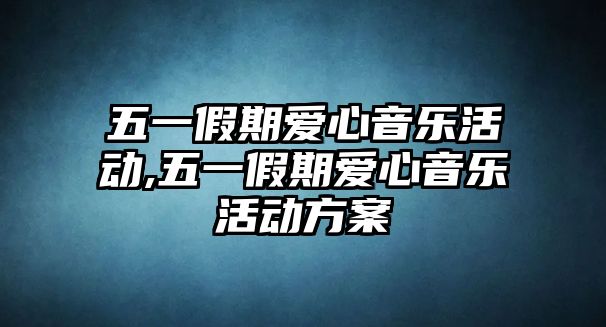 五一假期爱心音乐活动,五一假期爱心音乐活动方案